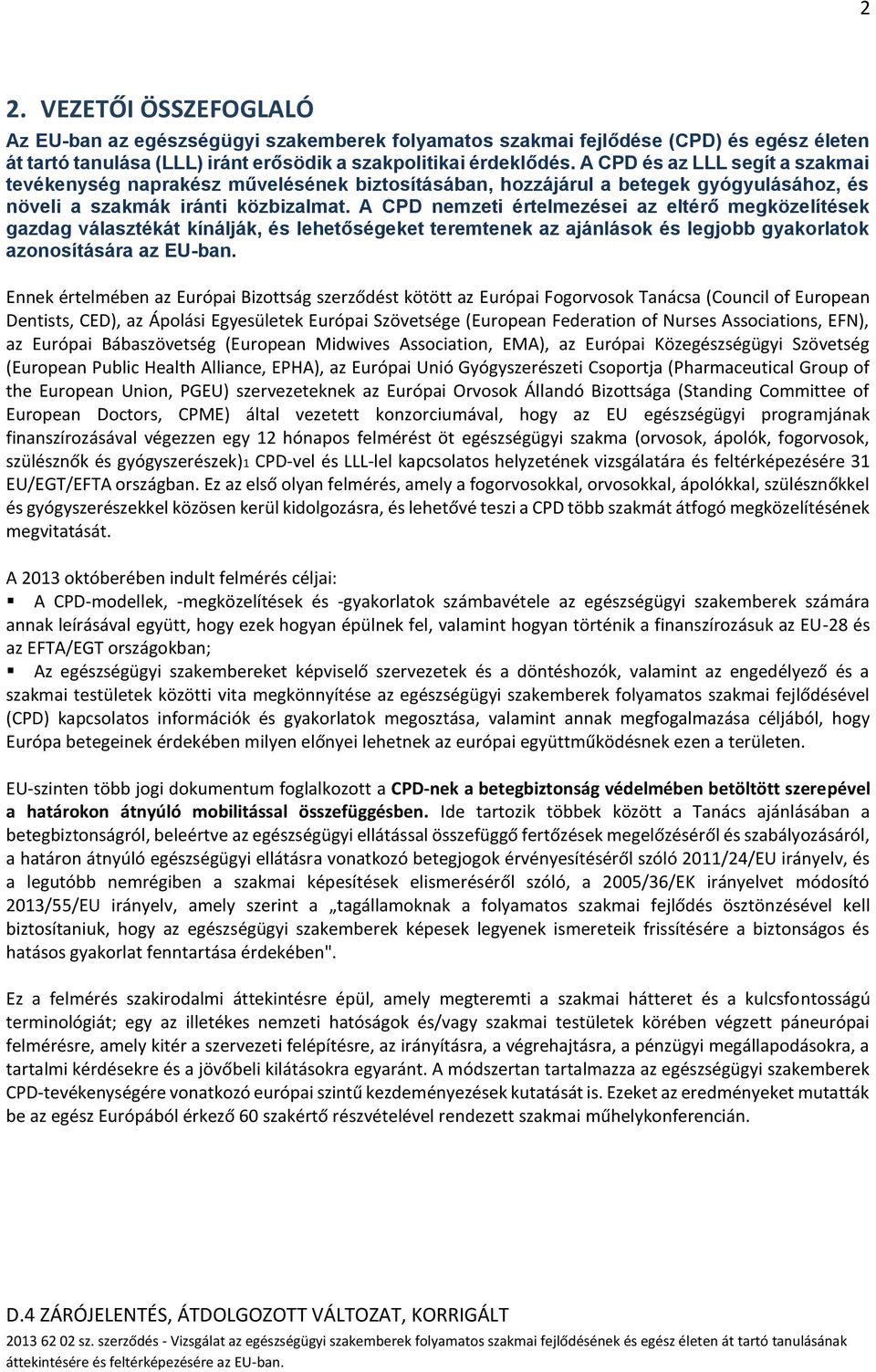 2

2. VEZETŐI ÖSSZEFOGLALÓ

Az EU-ban az egészségügyi szakemberek folyamatos szakmai fejlődése (CPD) és egész életen át tartó tanulása (LLL) iránt erősödik a szakpolitikai érdeklődés. A CPD és az LLL segít a szakmai tevékenység naprakész művelésének biztosításában, hozzájárul a betegek gyógyulásához, és növeli a szakmák iránti közbizalmat. A CPD nemzeti értelmezései az eltérő megközelítések gazdag választékát kínálják, és lehetőségeket teremtenek az ajánlások és legjobb gyakorlatok azonosítására az EU-ban.

Ennek értelmében az Európai Bizottság szerződést kötött az Európai Fogorvosok Tanácsa (Council of European Dentists, CED), az Ápolási Egyesületek Európai Szövetsége (European Federation of Nurses Associations, EFN), az Európai Bábaszövetség (European Midwives Association, EMA), az Európai Közegészségügyi Szövetség (European Public Health Alliance, EPHA), az Európai Unió Gyógyszerészeti Csoportja (Pharmaceutical Group of the European Union, PGEU) szervezeteknek az Európai Orvosok Állandó Bizottsága (Standing Committee of European Doctors, CPME) által vezetett konzorciumával, hogy az EU egészségügyi programjának finanszírozásával végezzen egy 12 hónapos felmérést öt egészségügyi szakma (orvosok, ápolók, fogorvosok, szülésznők és gyógyszerészek)1 CPD-vel és LLL-lel kapcsolatos helyzetének vizsgálatára és feltérképezésére 31 EU/EGT/EFTA országban. Ez az első olyan felmérés, amely a fogorvosokkal, orvosokkal, ápolókkal, szülésznőkkel és gyógyszerészekkel közösen kerül kidolgozásra, és lehetővé teszi a CPD több szakmát átfogó megközelítésének megvitatását.

A 2013 októberében indult felmérés céljai:
▪ A CPD-modellek, -megközelítések és -gyakorlatok számbavétele az egészségügyi szakemberek számára annak leírásával együtt, hogy ezek hogyan épülnek fel, valamint hogyan történik a finanszírozásuk az EU-28 és az EFTA/EGT országokban;
▪ Az egészségügyi szakembereket képviselő szervezetek és a döntéshozók, valamint az engedélyező és a szakmai testületek közötti vita megkönnyítése az egészségügyi szakemberek folyamatos szakmai fejlődésével (CPD) kapcsolatos információk és gyakorlatok megosztása, valamint annak megfogalmazása céljából, hogy Európa betegeinek érdekében milyen előnyei lehetnek az európai együttműködésnek ezen a területen.

EU-szinten több jogi dokumentum foglalkozott a CPD-nek a betegbiztonság védelmében betöltött szerepével a határokon átnyúló mobilitással összefüggésben. Ide tartozik többek között a Tanács ajánlásában a betegbiztonságról, beleértve az egészségügyi ellátással összefüggő fertőzések megelőzéséről és szabályozásáról, a határon átnyúló egészségügyi ellátásra vonatkozó betegjogok érvényesítéséről szóló 2011/24/EU irányelv, és a legutóbb nemrégiben a szakmai képesítések elismeréséről szóló, a 2005/36/EK irányelvet módosító 2013/55/EU irányelv, amely szerint a „tagállamoknak a folyamatos szakmai fejlődés ösztönzésével kell biztosítaniuk, hogy az egészségügyi szakemberek képesek legyenek ismereteik frissítésére a biztonságos és hatásos gyakorlat fenntartása érdekében".

Ez a felmérés szakirodalmi áttekintésre épül, amely megteremti a szakmai hátteret és a kulcsfontosságú terminológiát; egy az illetékes nemzeti hatóságok és/vagy szakmai testületek körében végzett páneurópai felmérésre, amely kitér a szervezeti felépítésre, az irányításra, a végrehajtásra, a pénzügyi megállapodásokra, a tartalmi kérdésekre és a jövőbeli kilátásokra egyaránt. A módszertan tartalmazza az egészségügyi szakemberek CPD-tevékenységére vonatkozó európai szintű kezdeményezések kutatását is. Ezeket az eredményeket mutatták be az egész Európából érkező 60 szakértő részvételével rendezett szakmai műhelykonferencián.

D.4 ZÁRÓJELENTÉS, ÁTDOLGOZOTT VÁLTOZAT, KORRIGÁLT
2013 62 02 sz. szerződés - Vizsgálat az egészségügyi szakemberek folyamatos szakmai fejlődésének és egész életen át tartó tanulásának áttekintésére és feltérképezésére az EU-ban.